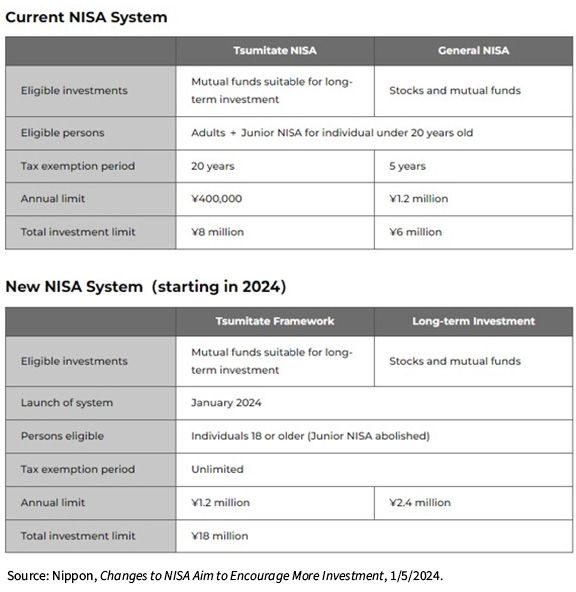 Current NISA System

| | Tsumitate NISA | General NISA |
|---|---|---|
| Eligible investments | Mutual funds suitable for long-term investment | Stocks and mutual funds |
| Eligible persons | Adults + Junior NISA for individual under 20 years old | |
| Tax exemption period | 20 years | 5 years |
| Annual limit | ¥400,000 | ¥1.2 million |
| Total investment limit | ¥8 million | ¥6 million |

New NISA System (starting in 2024)

| | Tsumitate Framework | Long-term Investment |
|---|---|---|
| Eligible investments | Mutual funds suitable for long-term investment | Stocks and mutual funds |
| Launch of system | January 2024 | |
| Persons eligible | Individuals 18 or older (Junior NISA abolished) | |
| Tax exemption period | Unlimited | |
| Annual limit | ¥1.2 million | ¥2.4 million |
| Total investment limit | ¥18 million | |

Source: Nippon, Changes to NISA Aim to Encourage More Investment, 1/5/2024.